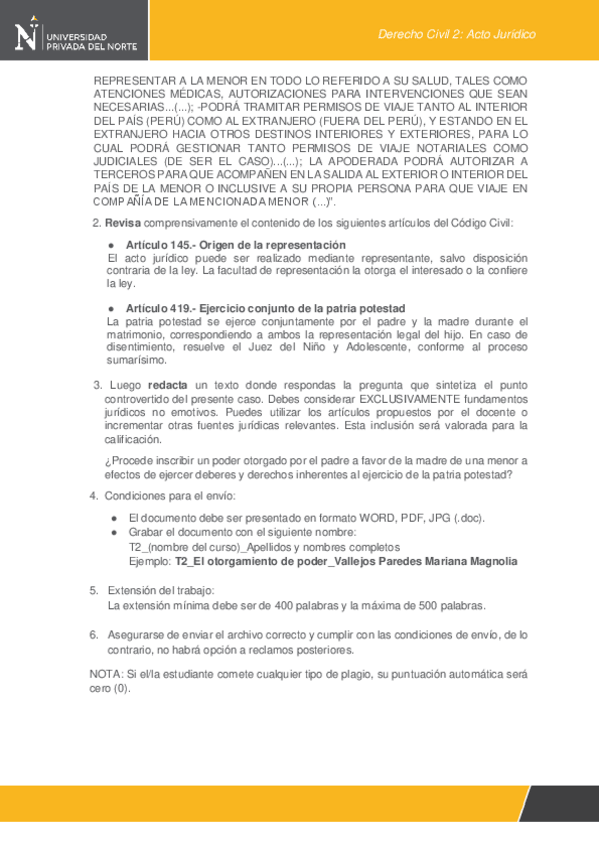 UNIVERSIDAD PRIVADA DEL NORTE

Derecho Civil 2: Acto Jurídico

REPRESENTAR A LA MENOR EN TODO LO REFERIDO A SU SALUD, TALES COMO ATENCIONES MÉDICAS, AUTORIZACIONES PARA INTERVENCIONES QUE SEAN NECESARIAS...(...); -PODRÁ TRAMITAR PERMISOS DE VIAJE TANTO AL INTERIOR DEL PAÍS (PERÚ) COMO AL EXTRANJERO (FUERA DEL PERÚ), Y ESTANDO EN EL EXTRANJERO HACIA OTROS DESTINOS INTERIORES Y EXTERIORES, PARA LO CUAL PODRÁ GESTIONAR TANTO PERMISOS DE VIAJE NOTARIALES COMO JUDICIALES (DE SER EL CASO)...(...); LA APODERADA PODRÁ AUTORIZAR A TERCEROS PARA QUE ACOMPAÑEN EN LA SALIDA AL EXTERIOR O INTERIOR DEL PAÍS DE LA MENOR O INCLUSIVE A SU PROPIA PERSONA PARA QUE VIAJE EN COMPAÑÍA DE LA MENCIONADA MENOR (...)".

2. **Revisa** comprensivamente el contenido de los siguientes artículos del Código Civil:

● **Artículo 145.- Origen de la representación**
El acto jurídico puede ser realizado mediante representante, salvo disposición contraria de la ley. La facultad de representación la otorga el interesado o la confiere la ley.

● **Artículo 419.- Ejercicio conjunto de la patria potestad**
La patria potestad se ejerce conjuntamente por el padre y la madre durante el matrimonio, correspondiendo a ambos la representación legal del hijo. En caso de disentimiento, resuelve el Juez del Niño y Adolescente, conforme al proceso sumarísimo.

3. Luego **redacta** un texto donde respondas la pregunta que sintetiza el punto controvertido del presente caso. Debes considerar EXCLUSIVAMENTE fundamentos jurídicos no emotivos. Puedes utilizar los artículos propuestos por el docente o incrementar otras fuentes jurídicas relevantes. Esta inclusión será valorada para la calificación.

¿Procede inscribir un poder otorgado por el padre a favor de la madre de una menor a efectos de ejercer deberes y derechos inherentes al ejercicio de la patria potestad?

4. Condiciones para el envío:

● El documento debe ser presentado en formato WORD, PDF, JPG (.doc).
● Grabar el documento con el siguiente nombre:
T2_(nombre del curso)_Apellidos y nombres completos
Ejemplo: **T2_El otorgamiento de poder_Vallejos Paredes Mariana Magnolia**

5. Extensión del trabajo:
La extensión mínima debe ser de 400 palabras y la máxima de 500 palabras.

6. Asegurarse de enviar el archivo correcto y cumplir con las condiciones de envío, de lo contrario, no habrá opción a reclamos posteriores.

NOTA: Si el/la estudiante comete cualquier tipo de plagio, su puntuación automática será cero (0).